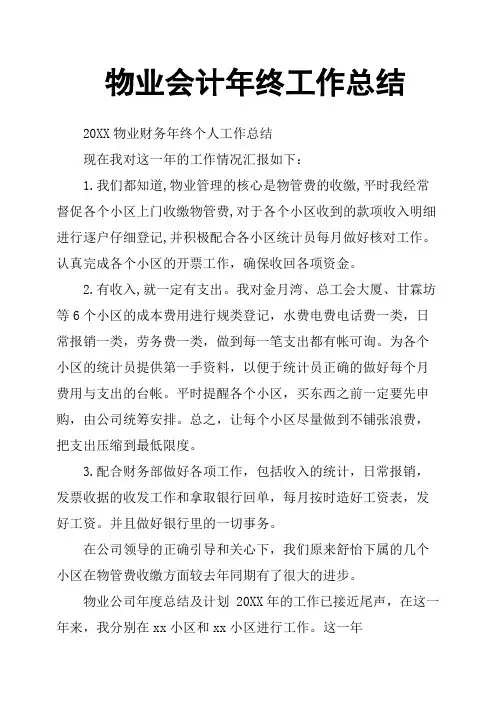 物业会计年终工作总结

20XX 物业财务年终个人工作总结

现在我对这一年的工作情况汇报如下：

1.我们都知道,物业管理的核心是物管费的收缴,平时我经常督促各个小区上门收缴物管费,对于各个小区收到的款项收入明细进行逐户仔细登记,并积极配合各小区统计员每月做好核对工作。认真完成各个小区的开票工作，确保收回各项资金。

2.有收入,就一定有支出。我对金月湾、总工会大厦、甘霖坊等 6 个小区的成本费用进行规类登记，水费电费电话费一类，日常报销一类，劳务费一类，做到每一笔支出都有帐可询。为各个小区的统计员提供第一手资料，以便于统计员正确的做好每个月费用与支出的台帐。平时提醒各个小区，买东西之前一定要先申购，由公司统筹安排。总之，让每个小区尽量做到不铺张浪费，把支出压缩到最低限度。

3.配合财务部做好各项工作，包括收入的统计，日常报销，发票收据的收发工作和拿取银行回单，每月按时造好工资表，发好工资。并且做好银行里的一切事务。

在公司领导的正确引导和关心下，我们原来舒怡下属的几个小区在物管费收缴方面较去年同期有了很大的进步。

物业公司年度总结及计划 20XX 年的工作已接近尾声，在这一年来，我分别在 xx 小区和 xx 小区进行工作。这一年